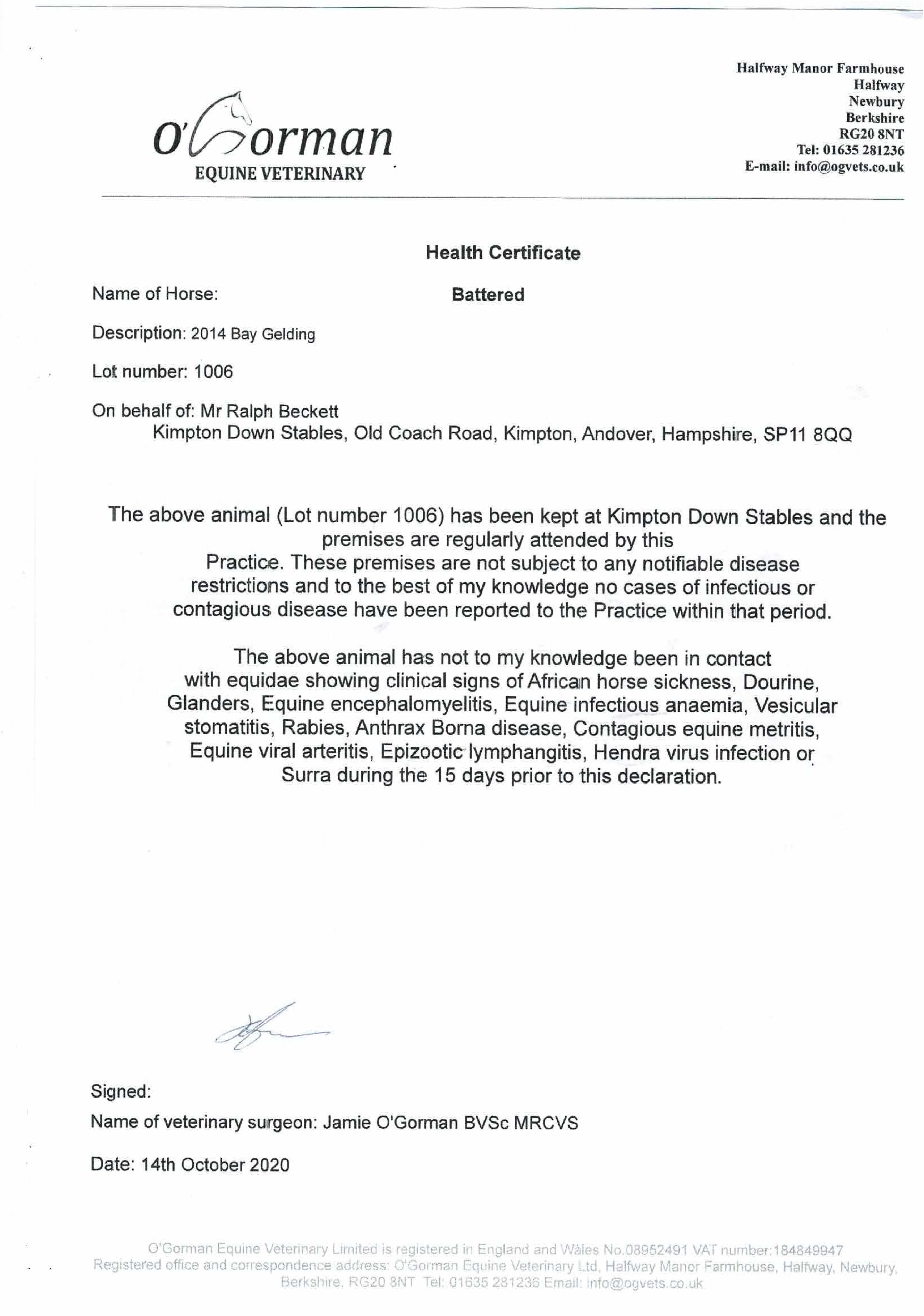 O'Gorman
EQUINE VETERINARY

Halfway Manor Farmhouse
Halfway
Newbury
Berkshire
RG20 8NT
Tel: 01635 281236
E-mail: info@ogvets.co.uk

Health Certificate

Name of Horse: Battered

Description: 2014 Bay Gelding

Lot number: 1006

On behalf of: Mr Ralph Beckett
Kimpton Down Stables, Old Coach Road, Kimpton, Andover, Hampshire, SP11 8QQ

The above animal (Lot number 1006) has been kept at Kimpton Down Stables and the premises are regularly attended by this Practice. These premises are not subject to any notifiable disease restrictions and to the best of my knowledge no cases of infectious or contagious disease have been reported to the Practice within that period.

The above animal has not to my knowledge been in contact with equidae showing clinical signs of African horse sickness, Dourine, Glanders, Equine encephalomyelitis, Equine infectious anaemia, Vesicular stomatitis, Rabies, Anthrax Borna disease, Contagious equine metritis, Equine viral arteritis, Epizootic lymphangitis, Hendra virus infection or Surra during the 15 days prior to this declaration.

Signed:

Name of veterinary surgeon: Jamie O'Gorman BVSc MRCVS

Date: 14th October 2020

O'Gorman Equine Veterinary Limited is registered in England and Wales No.08952491 VAT number:184849947
Registered office and correspondence address: O'Gorman Equine Veterinary Ltd, Halfway Manor Farmhouse, Halfway, Newbury, Berkshire, RG20 8NT Tel: 01635 281236 Email: info@ogvets.co.uk